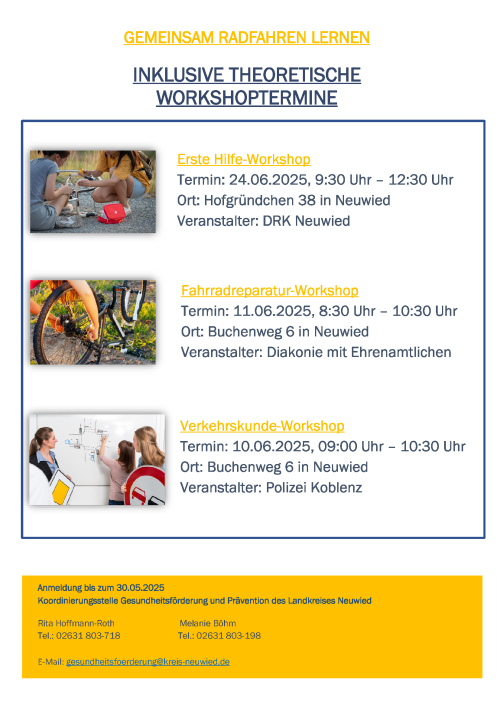 GEMEINSAM RADFAHREN LERNEN

INKLUSIVE THEORETISCHE WORKSHOPTERMINE

Erste Hilfe-Workshop
Termin: 24.06.2025, 9:30 Uhr – 12:30 Uhr
Ort: Hofgründchen 38 in Neuwied
Veranstalter: DRK Neuwied

Fahrradreparatur-Workshop
Termin: 11.06.2025, 8:30 Uhr – 10:30 Uhr
Ort: Buchenweg 6 in Neuwied
Veranstalter: Diakonie mit Ehrenamtlichen

Verkehrskunde-Workshop
Termin: 10.06.2025, 09:00 Uhr – 10:30 Uhr
Ort: Buchenweg 6 in Neuwied
Veranstalter: Polizei Koblenz

Anmeldung bis zum 30.05.2025
Koordinierungsstelle Gesundheitsförderung und Prävention des Landkreises Neuwied

Rita Hoffmann-Roth
Tel.: 02631 803-718

Melanie Böhm
Tel.: 02631 803-198

E-Mail: gesundheitsfoerderung@kreis-neuwied.de